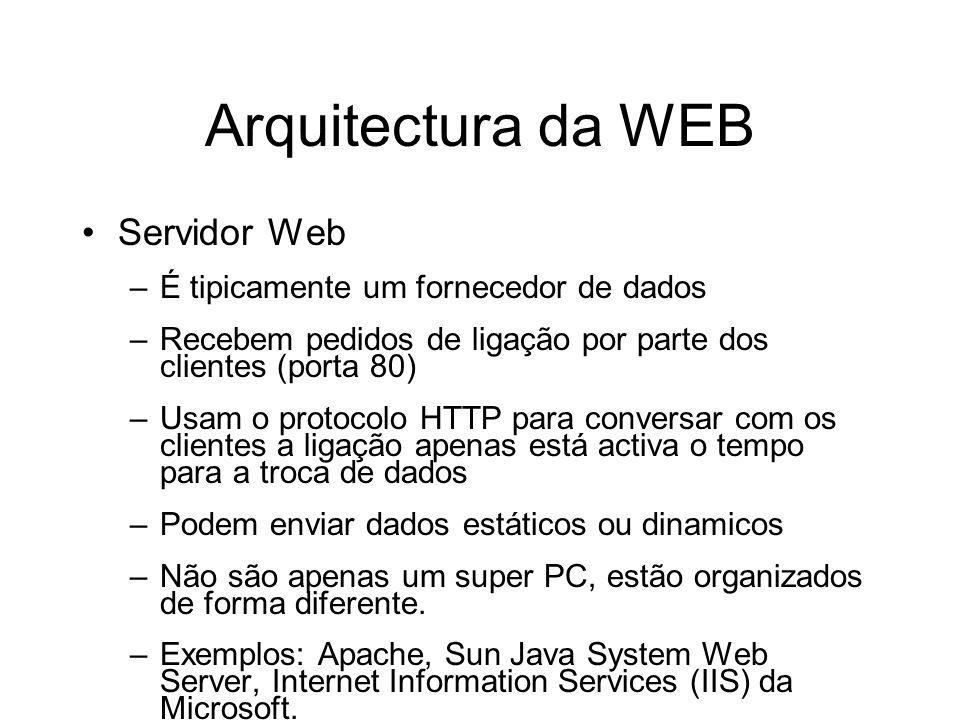 Arquitectura da WEB

• Servidor Web

– É tipicamente um fornecedor de dados

– Recebem pedidos de ligação por parte dos clientes (porta 80)

– Usam o protocolo HTTP para conversar com os clientes a ligação apenas está activa o tempo para a troca de dados

– Podem enviar dados estáticos ou dinamicos

– Não são apenas um super PC, estão organizados de forma diferente.

– Exemplos: Apache, Sun Java System Web Server, Internet Information Services (IIS) da Microsoft.